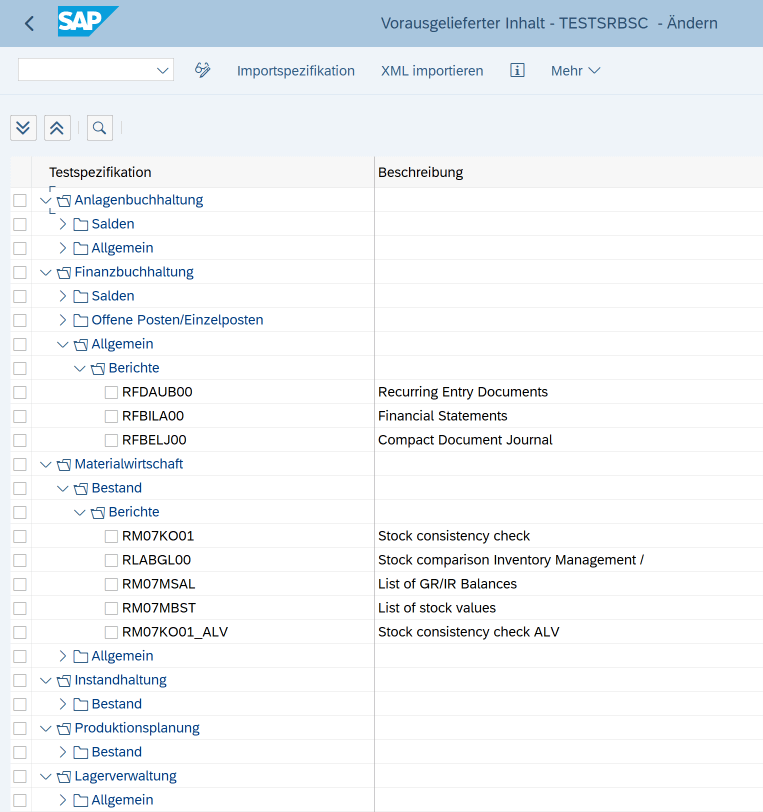 SAP

Vorausgelieferter Inhalt - TESTSRBSC - Ändern

Importspezifikation XML importieren Mehr

| Testspezifikation | Beschreibung |
|---|---|
| Anlagenbuchhaltung | |
| Salden | |
| Allgemein | |
| Finanzbuchhaltung | |
| Salden | |
| Offene Posten/Einzelposten | |
| Allgemein | |
| Berichte | |
| RFDAUB00 | Recurring Entry Documents |
| RFBILA00 | Financial Statements |
| RFBELJ00 | Compact Document Journal |
| Materialwirtschaft | |
| Bestand | |
| Berichte | |
| RM07KO01 | Stock consistency check |
| RLABGL00 | Stock comparison Inventory Management / |
| RM07MSAL | List of GR/IR Balances |
| RM07MBST | List of stock values |
| RM07KO01_ALV | Stock consistency check ALV |
| Allgemein | |
| Instandhaltung | |
| Bestand | |
| Produktionsplanung | |
| Bestand | |
| Lagerverwaltung | |
| Allgemein | |